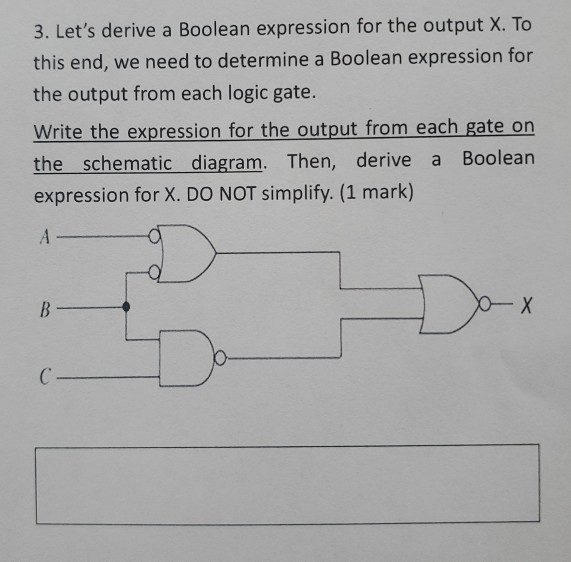 3. Let's derive a Boolean expression for the output X. To this end, we need to determine a Boolean expression for the output from each logic gate.

Write the expression for the output from each gate on the schematic diagram. Then, derive a Boolean expression for X. DO NOT simplify. (1 mark)

A

B

C

X